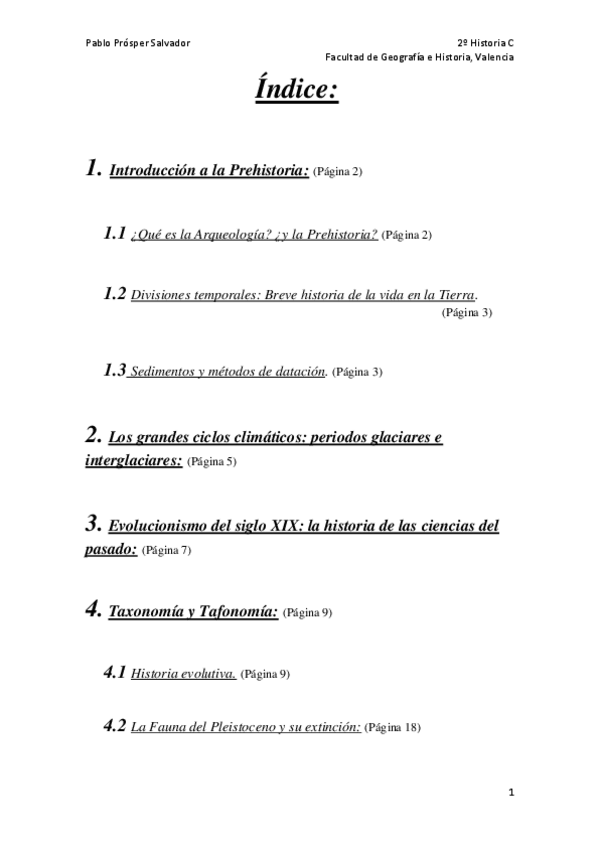 Pablo Prósper Salvador

2º Historia C
Facultad de Geografía e Historia, Valencia

Índice:

1. Introducción a la Prehistoria: (Página 2)

1.1 ¿Qué es la Arqueología? ¿y la Prehistoria? (Página 2)

1.2 Divisiones temporales: Breve historia de la vida en la Tierra. (Página 3)

1.3 Sedimentos y métodos de datación. (Página 3)

2. Los grandes ciclos climáticos: periodos glaciares e interglaciares: (Página 5)

3. Evolucionismo del siglo XIX: la historia de las ciencias del pasado: (Página 7)

4. Taxonomía y Tafonomía: (Página 9)

4.1 Historia evolutiva. (Página 9)

4.2 La Fauna del Pleistoceno y su extinción: (Página 18)

1